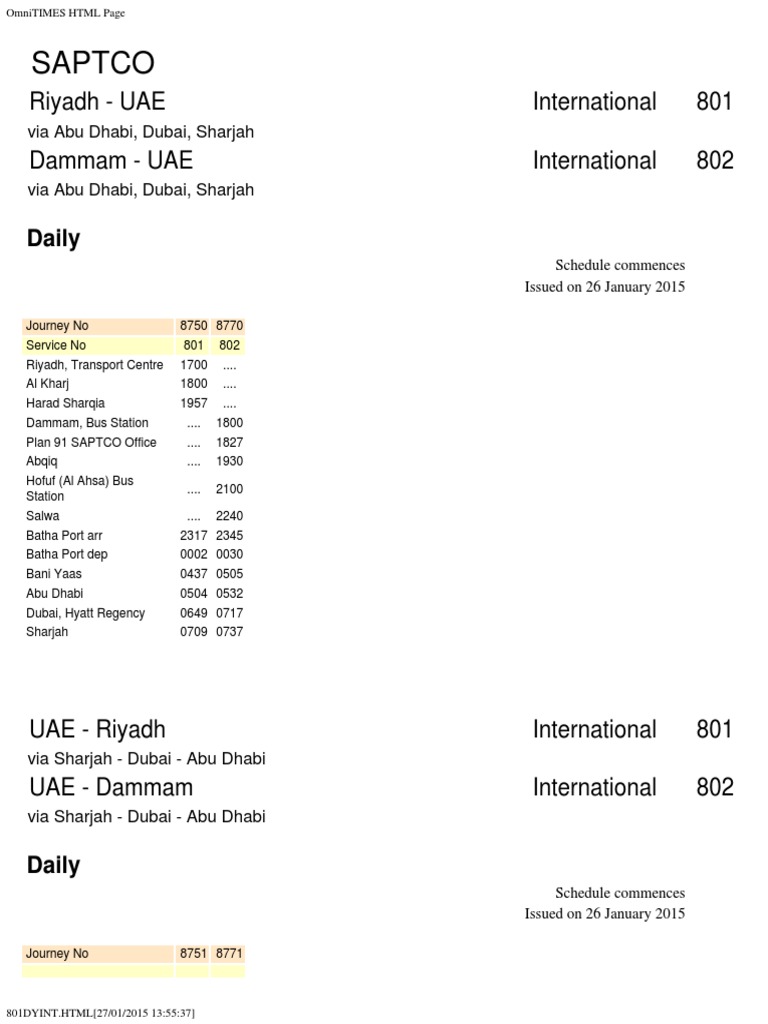 OmniTIMES HTML Page

SAPTCO

Riyadh - UAE International 801

via Abu Dhabi, Dubai, Sharjah

Dammam - UAE International 802

via Abu Dhabi, Dubai, Sharjah

Daily

Schedule commences
Issued on 26 January 2015

| Journey No | 8750 | 8770 |
|---|---|---|
| Service No | 801 | 802 |
| Riyadh, Transport Centre | 1700 | .... |
| Al Kharj | 1800 | .... |
| Harad Sharqia | 1957 | .... |
| Dammam, Bus Station | .... | 1800 |
| Plan 91 SAPTCO Office | .... | 1827 |
| Abqiq | .... | 1930 |
| Hofuf (Al Ahsa) Bus Station | .... | 2100 |
| Salwa | .... | 2240 |
| Batha Port arr | 2317 | 2345 |
| Batha Port dep | 0002 | 0030 |
| Bani Yaas | 0437 | 0505 |
| Abu Dhabi | 0504 | 0532 |
| Dubai, Hyatt Regency | 0649 | 0717 |
| Sharjah | 0709 | 0737 |

UAE - Riyadh International 801

via Sharjah - Dubai - Abu Dhabi

UAE - Dammam International 802

via Sharjah - Dubai - Abu Dhabi

Daily

Schedule commences
Issued on 26 January 2015

| Journey No | 8751 | 8771 |
|---|---|---|

801DYINT.HTML[27/01/2015 13:55:37]